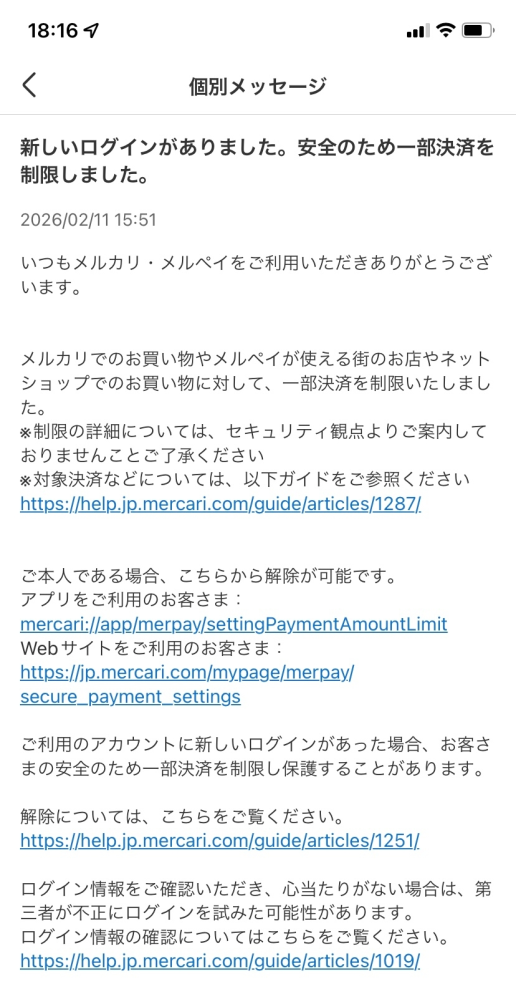 18:16

個別メッセージ

新しいログインがありました。安全のため一部決済を制限しました。

2026/02/11 15:51

いつもメルカリ・メルペイをご利用いただきありがとうございます。

メルカリでのお買い物やメルペイが使える街のお店やネットショップでのお買い物に対して、一部決済を制限いたしました。
※制限の詳細については、セキュリティ観点よりご案内しておりませんことご了承ください
※対象決済などについては、以下ガイドをご参照ください
https://help.jp.mercari.com/guide/articles/1287/

ご本人である場合、こちらから解除が可能です。
アプリをご利用のお客さま：
mercari://app/merpay/settingPaymentAmountLimit
Webサイトをご利用のお客さま：
https://jp.mercari.com/mypage/merpay/secure_payment_settings

ご利用のアカウントに新しいログインがあった場合、お客さまの安全のため一部決済を制限し保護することがあります。

解除については、こちらをご覧ください。
https://help.jp.mercari.com/guide/articles/1251/

ログイン情報をご確認いただき、心当たりがない場合は、第三者が不正にログインを試みた可能性があります。
ログイン情報の確認についてはこちらをご覧ください。
https://help.jp.mercari.com/guide/articles/1019/